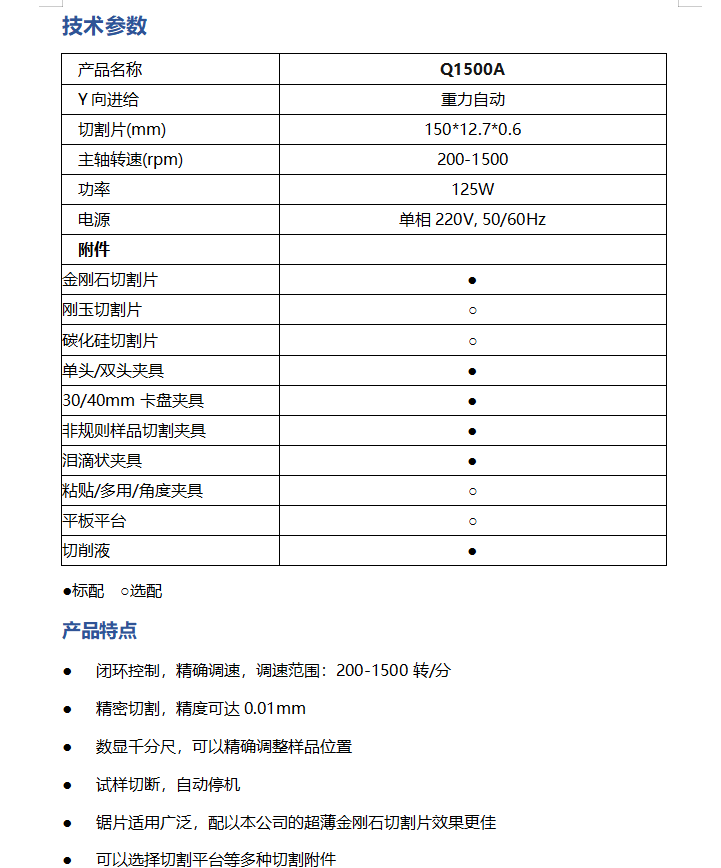 技术参数

| 产品名称 | Q1500A |
|---|---|
| Y 向进给 | 重力自动 |
| 切割片(mm) | 150*12.7*0.6 |
| 主轴转速(rpm) | 200-1500 |
| 功率 | 125W |
| 电源 | 单相 220V, 50/60Hz |
| 附件 | |
| 金刚石切割片 | ● |
| 刚玉切割片 | ○ |
| 碳化硅切割片 | ○ |
| 单头/双头夹具 | ● |
| 30/40mm 卡盘夹具 | ● |
| 非规则样品切割夹具 | ● |
| 泪滴状夹具 | ● |
| 粘贴/多用/角度夹具 | ○ |
| 平板平台 | ○ |
| 切削液 | ● |

●标配 ○选配

产品特点

● 闭环控制，精确调速，调速范围：200-1500 转/分

● 精密切割，精度可达 0.01mm

● 数显千分尺，可以精确调整样品位置

● 试样切断，自动停机

● 锯片适用广泛，配以本公司的超薄金刚石切割片效果更佳

● 可以选择切割平台等多种切割附件